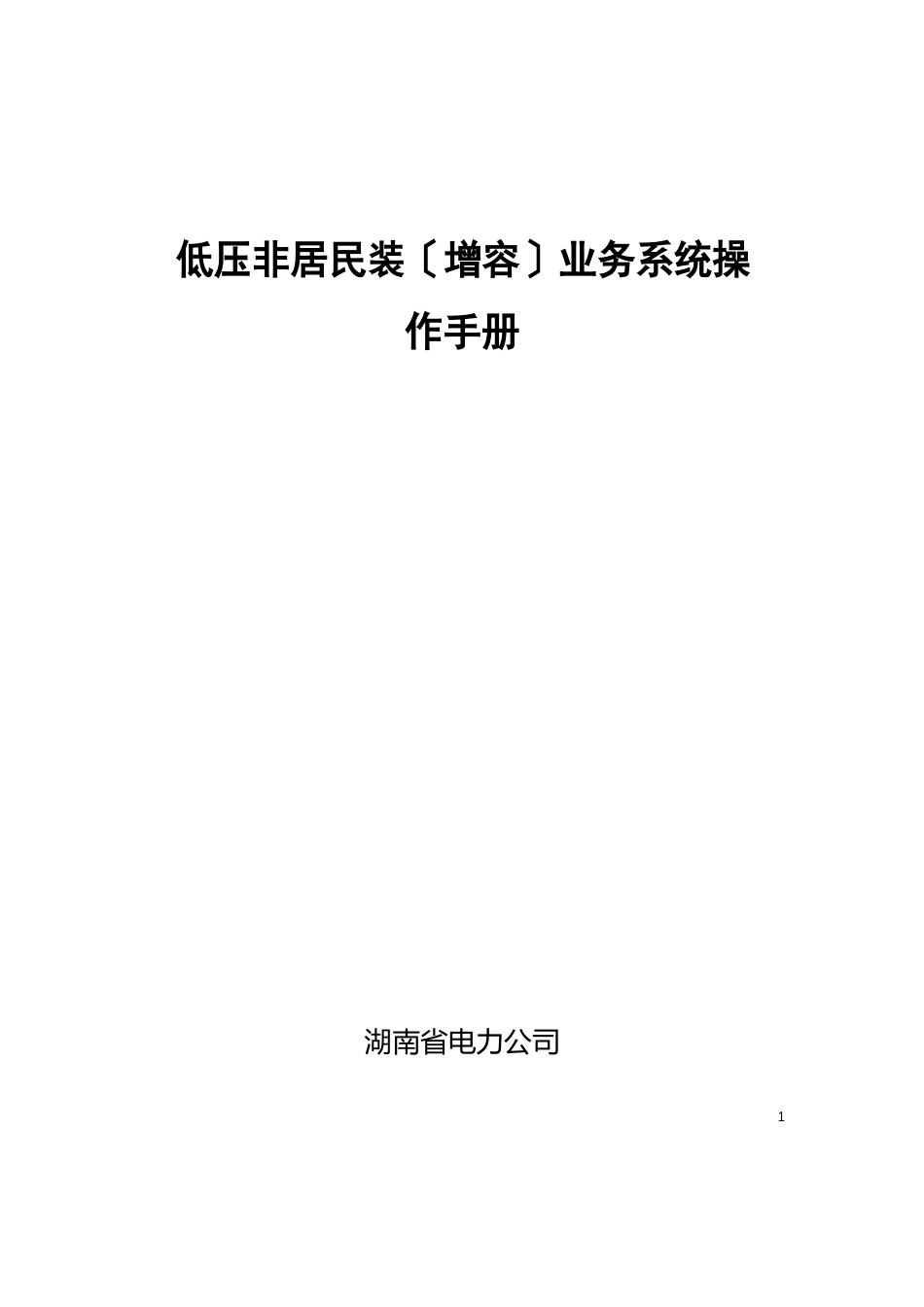 低压非居民装〔增容〕业务系统操作手册

湖南省电力公司

1